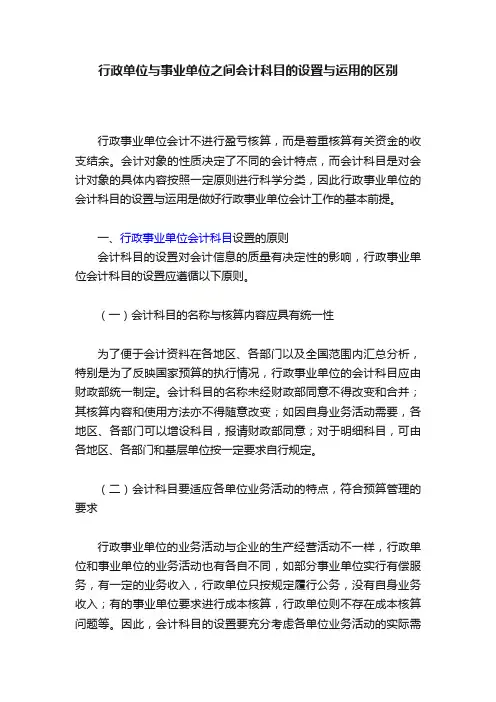 行政单位与事业单位之间会计科目的设置与运用的区别

行政事业单位会计不进行盈亏核算，而是着重核算有关资金的收支结余。会计对象的性质决定了不同的会计特点，而会计科目是对会计对象的具体内容按照一定原则进行科学分类，因此行政事业单位的会计科目的设置与运用是做好行政事业单位会计工作的基本前提。

一、行政事业单位会计科目设置的原则
会计科目的设置对会计信息的质量有决定性的影响，行政事业单位会计科目的设置应遵循以下原则。

（一）会计科目的名称与核算内容应具有统一性

为了便于会计资料在各地区、各部门以及全国范围内汇总分析，特别是为了反映国家预算的执行情况，行政事业单位的会计科目应由财政部统一制定。会计科目的名称未经财政部同意不得改变和合并；其核算内容和使用方法亦不得随意改变；如因自身业务活动需要，各地区、各部门可以增设科目，报请财政部同意；对于明细科目，可由各地区、各部门和基层单位按一定要求自行规定。

（二）会计科目要适应各单位业务活动的特点，符合预算管理的要求

行政事业单位的业务活动与企业的生产经营活动不一样，行政单位和事业单位的业务活动也有各自不同，如部分事业单位实行有偿服务，有一定的业务收入，行政单位只按规定履行公务，没有自身业务收入；有的事业单位要求进行成本核算，行政单位则不存在成本核算问题等。因此，会计科目的设置要充分考虑各单位业务活动的实际需